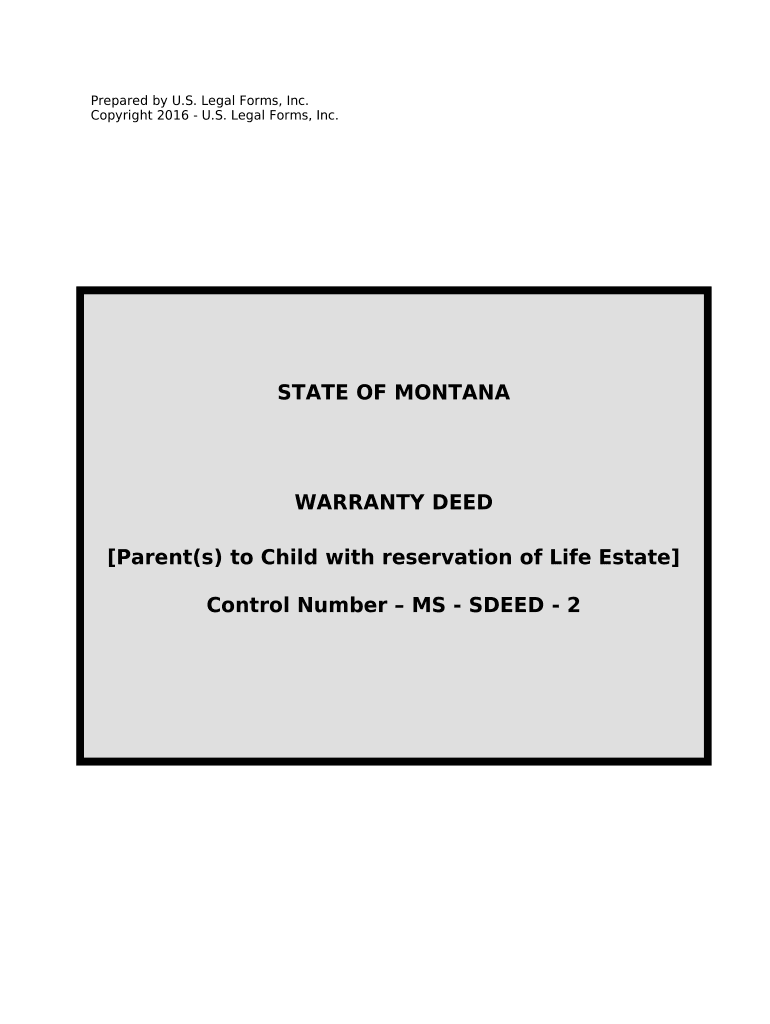 Prepared by U.S. Legal Forms, Inc.
Copyright 2016 - U.S. Legal Forms, Inc.

STATE OF MONTANA

WARRANTY DEED

[Parent(s) to Child with reservation of Life Estate]

Control Number – MS - SDEED - 2